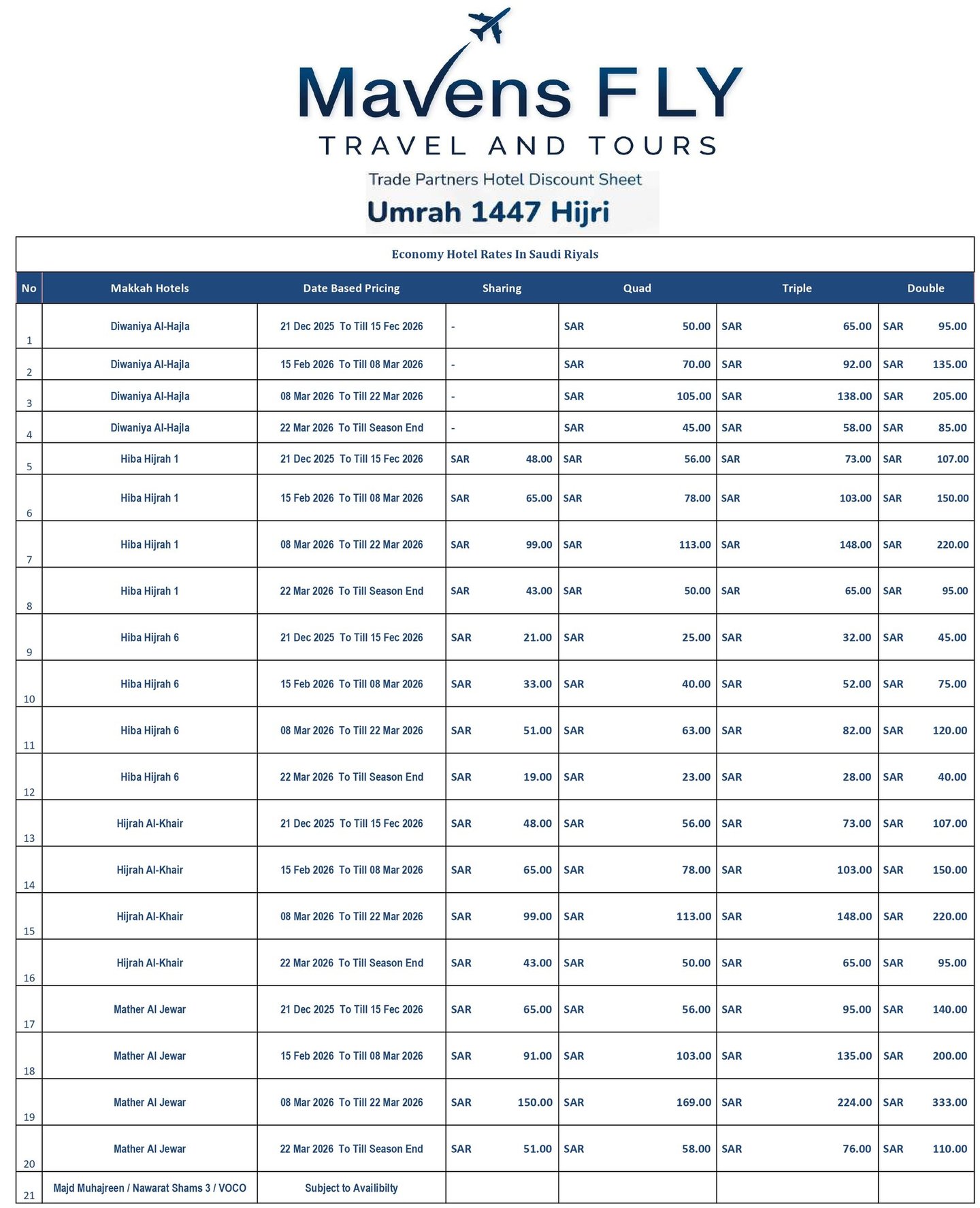 Mavens FLY
TRAVEL AND TOURS
Trade Partners Hotel Discount Sheet
Umrah 1447 Hijri

Economy Hotel Rates In Saudi Riyals

| No | Makkah Hotels | Date Based Pricing | Sharing | Quad | Triple | Double |
|---|---|---|---|---|---|---|
| 1 | Diwaniya Al-Hajla | 21 Dec 2025 To Till 15 Fec 2026 | - | SAR 50.00 | SAR 65.00 | SAR 95.00 |
| 2 | Diwaniya Al-Hajla | 15 Feb 2026 To Till 08 Mar 2026 | - | SAR 70.00 | SAR 92.00 | SAR 135.00 |
| 3 | Diwaniya Al-Hajla | 08 Mar 2026 To Till 22 Mar 2026 | - | SAR 105.00 | SAR 138.00 | SAR 205.00 |
| 4 | Diwaniya Al-Hajla | 22 Mar 2026 To Till Season End | - | SAR 45.00 | SAR 58.00 | SAR 85.00 |
| 5 | Hiba Hijrah 1 | 21 Dec 2025 To Till 15 Fec 2026 | SAR 48.00 | SAR 56.00 | SAR 73.00 | SAR 107.00 |
| 6 | Hiba Hijrah 1 | 15 Feb 2026 To Till 08 Mar 2026 | SAR 65.00 | SAR 78.00 | SAR 103.00 | SAR 150.00 |
| 7 | Hiba Hijrah 1 | 08 Mar 2026 To Till 22 Mar 2026 | SAR 99.00 | SAR 113.00 | SAR 148.00 | SAR 220.00 |
| 8 | Hiba Hijrah 1 | 22 Mar 2026 To Till Season End | SAR 43.00 | SAR 50.00 | SAR 65.00 | SAR 95.00 |
| 9 | Hiba Hijrah 6 | 21 Dec 2025 To Till 15 Fec 2026 | SAR 21.00 | SAR 25.00 | SAR 32.00 | SAR 45.00 |
| 10 | Hiba Hijrah 6 | 15 Feb 2026 To Till 08 Mar 2026 | SAR 33.00 | SAR 40.00 | SAR 52.00 | SAR 75.00 |
| 11 | Hiba Hijrah 6 | 08 Mar 2026 To Till 22 Mar 2026 | SAR 51.00 | SAR 63.00 | SAR 82.00 | SAR 120.00 |
| 12 | Hiba Hijrah 6 | 22 Mar 2026 To Till Season End | SAR 19.00 | SAR 23.00 | SAR 28.00 | SAR 40.00 |
| 13 | Hijrah Al-Khair | 21 Dec 2025 To Till 15 Fec 2026 | SAR 48.00 | SAR 56.00 | SAR 73.00 | SAR 107.00 |
| 14 | Hijrah Al-Khair | 15 Feb 2026 To Till 08 Mar 2026 | SAR 65.00 | SAR 78.00 | SAR 103.00 | SAR 150.00 |
| 15 | Hijrah Al-Khair | 08 Mar 2026 To Till 22 Mar 2026 | SAR 99.00 | SAR 113.00 | SAR 148.00 | SAR 220.00 |
| 16 | Hijrah Al-Khair | 22 Mar 2026 To Till Season End | SAR 43.00 | SAR 50.00 | SAR 65.00 | SAR 95.00 |
| 17 | Mather Al Jewar | 21 Dec 2025 To Till 15 Fec 2026 | SAR 65.00 | SAR 56.00 | SAR 95.00 | SAR 140.00 |
| 18 | Mather Al Jewar | 15 Feb 2026 To Till 08 Mar 2026 | SAR 91.00 | SAR 103.00 | SAR 135.00 | SAR 200.00 |
| 19 | Mather Al Jewar | 08 Mar 2026 To Till 22 Mar 2026 | SAR 150.00 | SAR 169.00 | SAR 224.00 | SAR 333.00 |
| 20 | Mather Al Jewar | 22 Mar 2026 To Till Season End | SAR 51.00 | SAR 58.00 | SAR 76.00 | SAR 110.00 |
| 21 | Majd Muhajreen / Nawarat Shams 3 / VOCO | Subject to Availibilty | | | | |